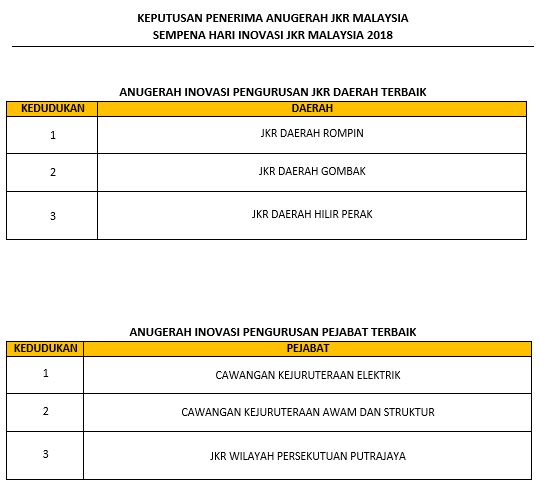 KEPUTUSAN PENERIMA ANUGERAH JKR MALAYSIA
SEMPENA HARI INOVASI JKR MALAYSIA 2018

ANUGERAH INOVASI PENGURUSAN JKR DAERAH TERBAIK

| KEDUDUKAN | DAERAH |
|---|---|
| 1 | JKR DAERAH ROMPIN |
| 2 | JKR DAERAH GOMBAK |
| 3 | JKR DAERAH HILIR PERAK |

ANUGERAH INOVASI PENGURUSAN PEJABAT TERBAIK

| KEDUDUKAN | PEJABAT |
|---|---|
| 1 | CAWANGAN KEJURUTERAAN ELEKTRIK |
| 2 | CAWANGAN KEJURUTERAAN AWAM DAN STRUKTUR |
| 3 | JKR WILAYAH PERSEKUTUAN PUTRAJAYA |